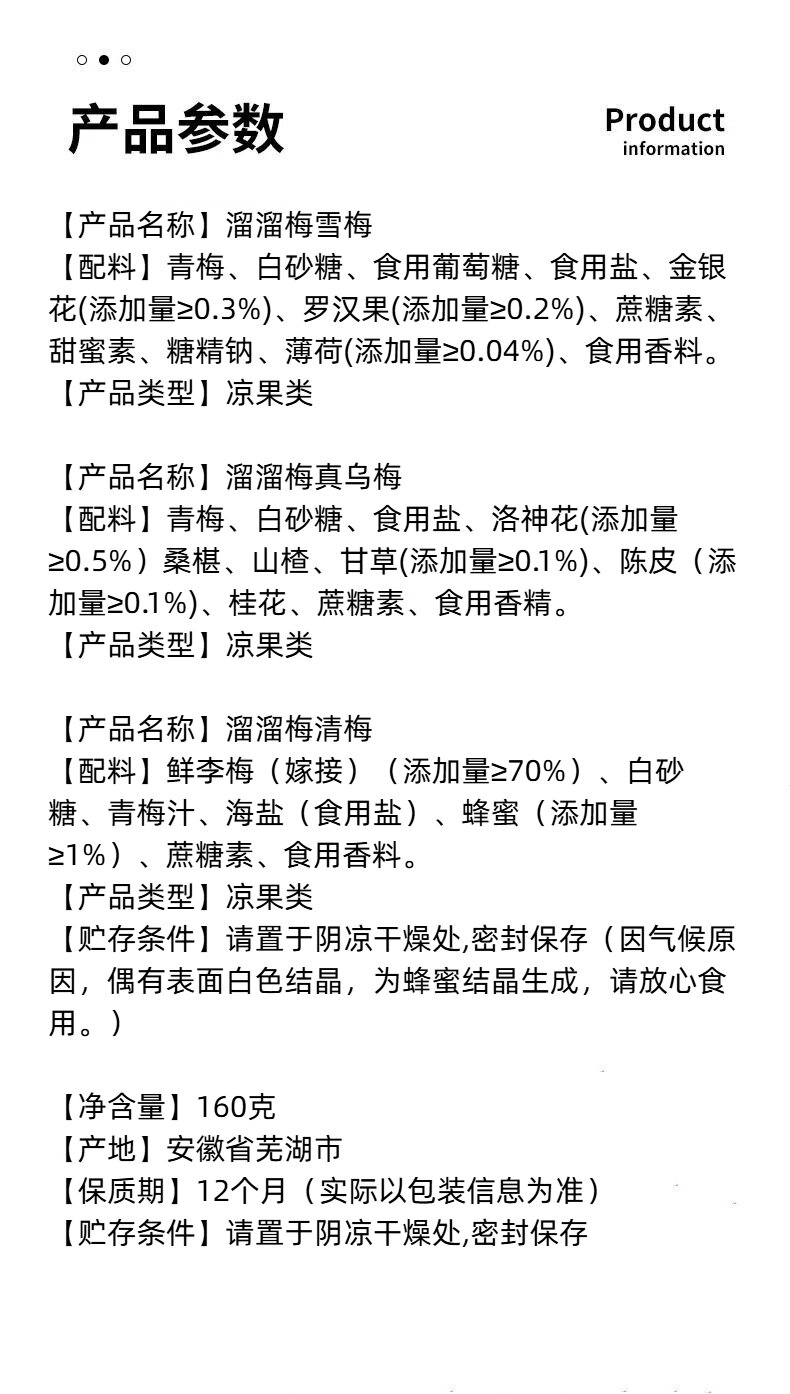 产品参数

Product information

【产品名称】溜溜梅雪梅
【配料】青梅、白砂糖、食用葡萄糖、食用盐、金银花(添加量≥0.3%)、罗汉果(添加量≥0.2%)、蔗糖素、甜蜜素、糖精钠、薄荷(添加量≥0.04%)、食用香料。
【产品类型】凉果类

【产品名称】溜溜梅真乌梅
【配料】青梅、白砂糖、食用盐、洛神花(添加量≥0.5%）桑椹、山楂、甘草(添加量≥0.1%)、陈皮（添加量≥0.1%)、桂花、蔗糖素、食用香精。
【产品类型】凉果类

【产品名称】溜溜梅清梅
【配料】鲜李梅（嫁接）（添加量≥70%）、白砂糖、青梅汁、海盐（食用盐）、蜂蜜（添加量≥1%）、蔗糖素、食用香料。
【产品类型】凉果类
【贮存条件】请置于阴凉干燥处,密封保存（因气候原因，偶有表面白色结晶，为蜂蜜结晶生成，请放心食用。）

【净含量】160克
【产地】安徽省芜湖市
【保质期】12个月（实际以包装信息为准）
【贮存条件】请置于阴凉干燥处,密封保存